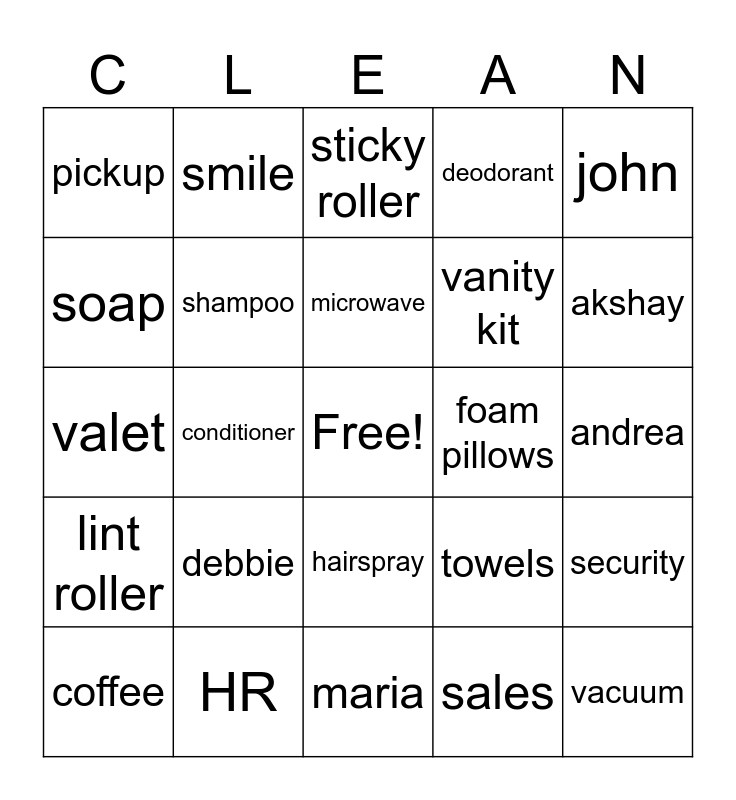 | C | L | E | A | N |
|---|---|---|---|---|
| pickup | smile | sticky roller | deodorant | john |
| soap | shampoo | microwave | vanity kit | akshay |
| valet | conditioner | Free! | foam pillows | andrea |
| lint roller | debbie | hairspray | towels | security |
| coffee | HR | maria | sales | vacuum |